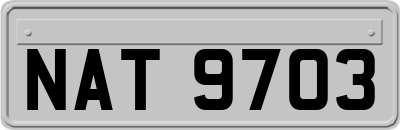 NAT 9703